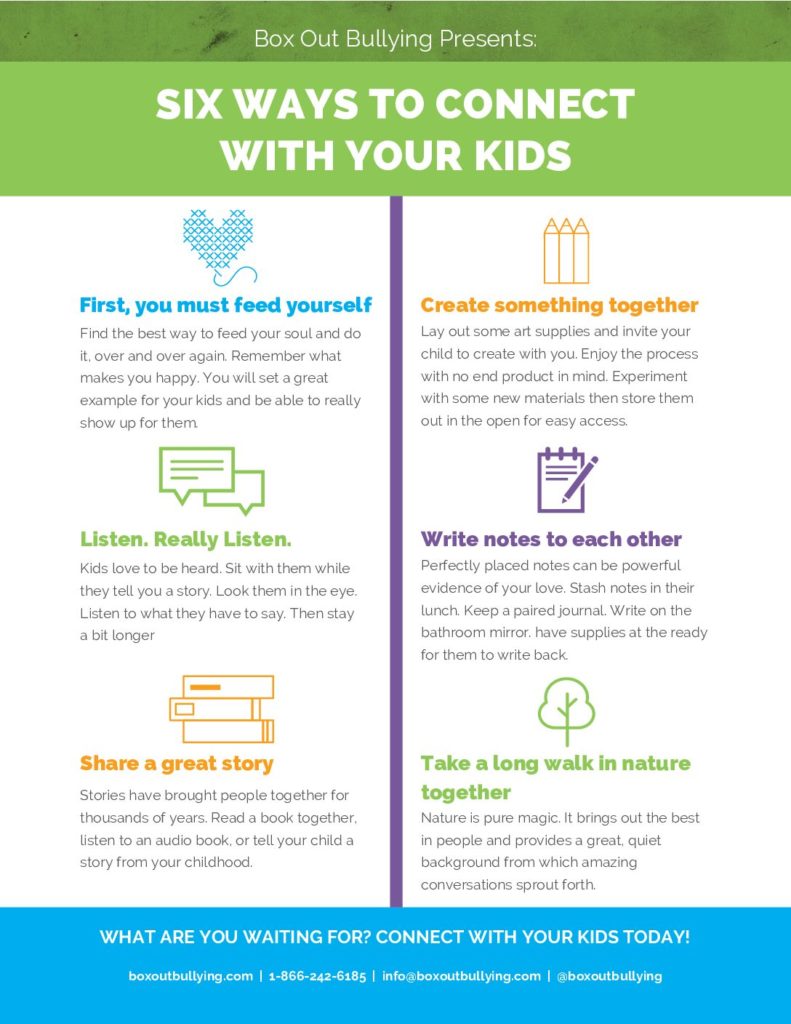 Box Out Bullying Presents:

SIX WAYS TO CONNECT WITH YOUR KIDS

First, you must feed yourself

Find the best way to feed your soul and do it, over and over again. Remember what makes you happy. You will set a great example for your kids and be able to really show up for them.

Listen. Really Listen.

Kids love to be heard. Sit with them while they tell you a story. Look them in the eye. Listen to what they have to say. Then stay a bit longer

Share a great story

Stories have brought people together for thousands of years. Read a book together, listen to an audio book, or tell your child a story from your childhood.

Create something together

Lay out some art supplies and invite your child to create with you. Enjoy the process with no end product in mind. Experiment with some new materials then store them out in the open for easy access.

Write notes to each other

Perfectly placed notes can be powerful evidence of your love. Stash notes in their lunch. Keep a paired journal. Write on the bathroom mirror. have supplies at the ready for them to write back.

Take a long walk in nature together

Nature is pure magic. It brings out the best in people and provides a great, quiet background from which amazing conversations sprout forth.

WHAT ARE YOU WAITING FOR? CONNECT WITH YOUR KIDS TODAY!

boxoutbullying.com | 1-866-242-6185 | info@boxoutbullying.com | @boxoutbullying